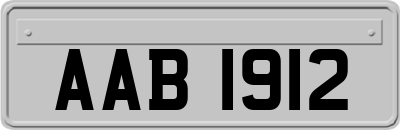 AAB 1912